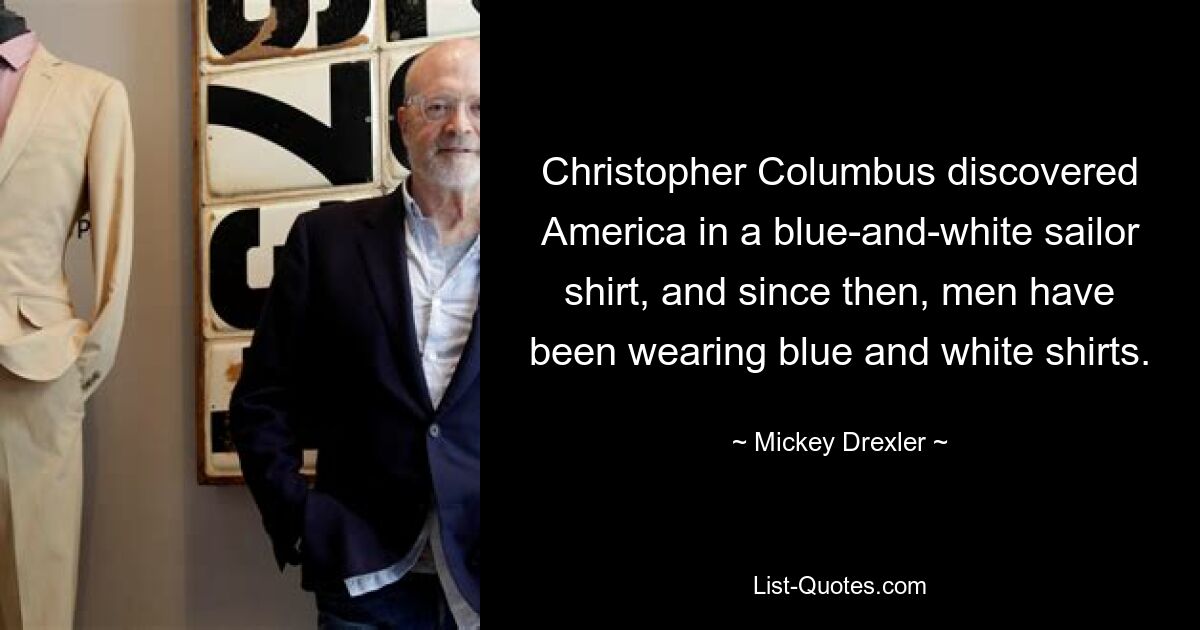 Christopher Columbus discovered America in a blue-and-white sailor shirt, and since then, men have been wearing blue and white shirts.

~ Mickey Drexler ~

List-Quotes.com